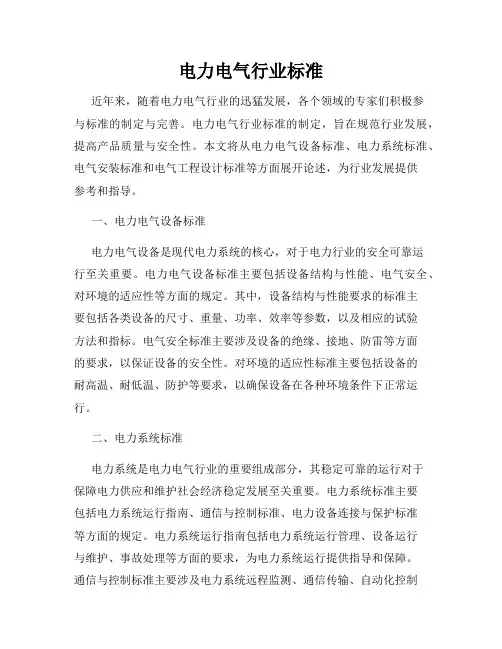 电力电气行业标准

近年来，随着电力电气行业的迅猛发展，各个领域的专家们积极参与标准的制定与完善。电力电气行业标准的制定，旨在规范行业发展，提高产品质量与安全性。本文将从电力电气设备标准、电力系统标准、电气安装标准和电气工程设计标准等方面展开论述，为行业发展提供参考和指导。

一、电力电气设备标准

电力电气设备是现代电力系统的核心，对于电力行业的安全可靠运行至关重要。电力电气设备标准主要包括设备结构与性能、电气安全、对环境的适应性等方面的规定。其中，设备结构与性能要求的标准主要包括各类设备的尺寸、重量、功率、效率等参数，以及相应的试验方法和指标。电气安全标准主要涉及设备的绝缘、接地、防雷等方面的要求，以保证设备的安全性。对环境的适应性标准主要包括设备的耐高温、耐低温、防护等要求，以确保设备在各种环境条件下正常运行。

二、电力系统标准

电力系统是电力电气行业的重要组成部分，其稳定可靠的运行对于保障电力供应和维护社会经济稳定发展至关重要。电力系统标准主要包括电力系统运行指南、通信与控制标准、电力设备连接与保护标准等方面的规定。电力系统运行指南包括电力系统运行管理、设备运行与维护、事故处理等方面的要求，为电力系统运行提供指导和保障。通信与控制标准主要涉及电力系统远程监测、通信传输、自动化控制